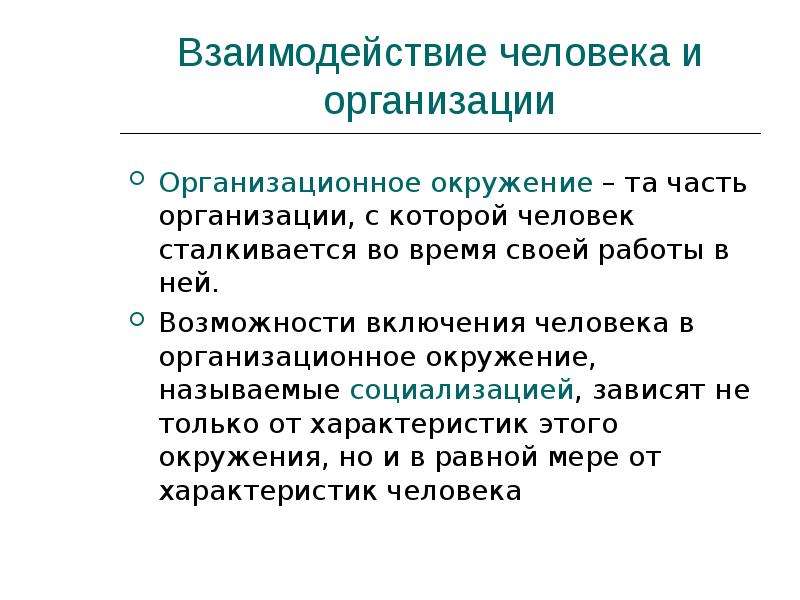 Взаимодействие человека и организации

Организационное окружение – та часть организации, с которой человек сталкивается во время своей работы в ней.

Возможности включения человека в организационное окружение, называемые социализацией, зависят не только от характеристик этого окружения, но и в равной мере от характеристик человека